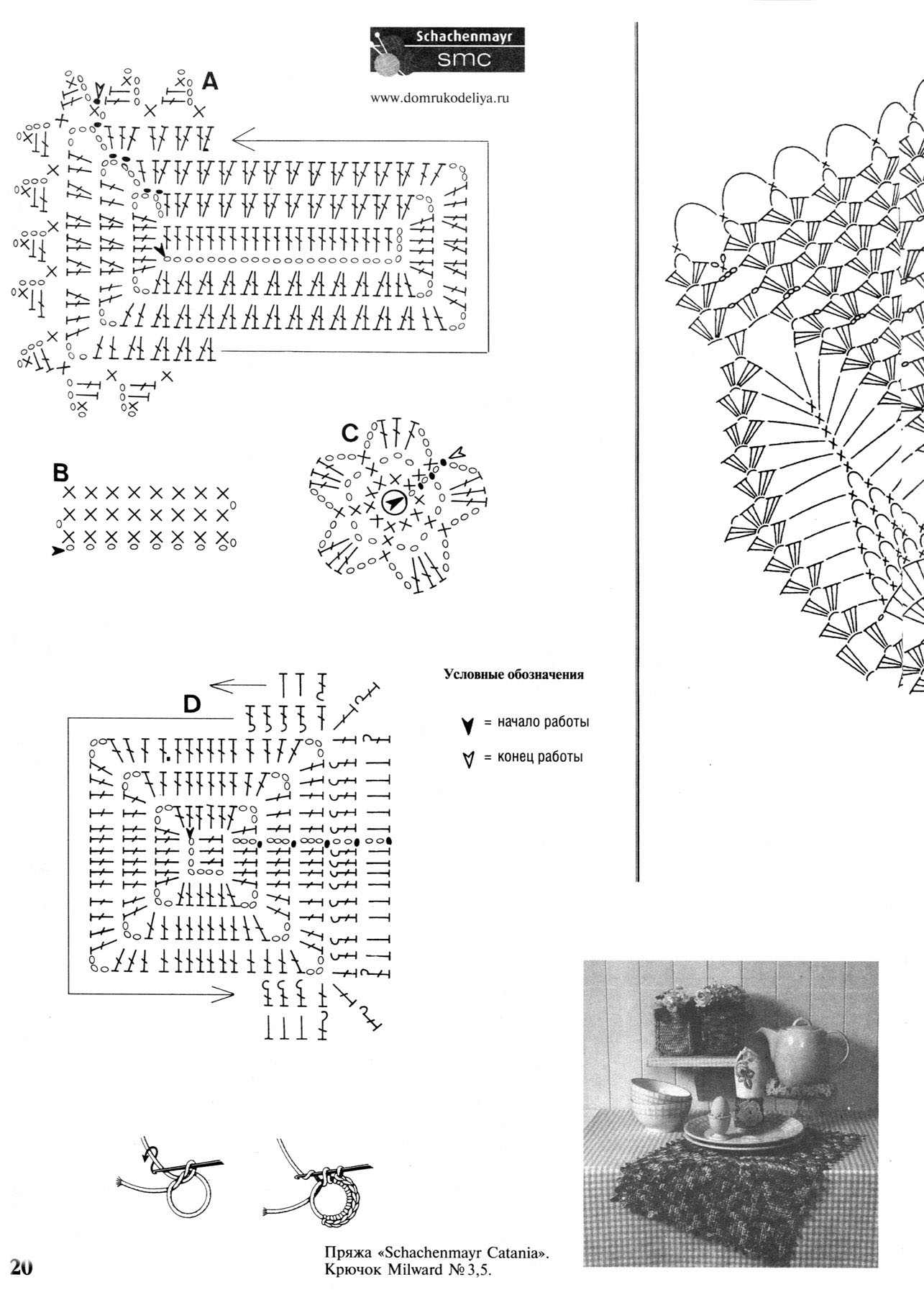 Schachenmayr
smc

www.domrukodeliya.ru

A

B

C

D

Условные обозначения

= начало работы

= конец работы

Пряжа «Schachenmayr Catania».
Крючок Milward № 3,5.

20